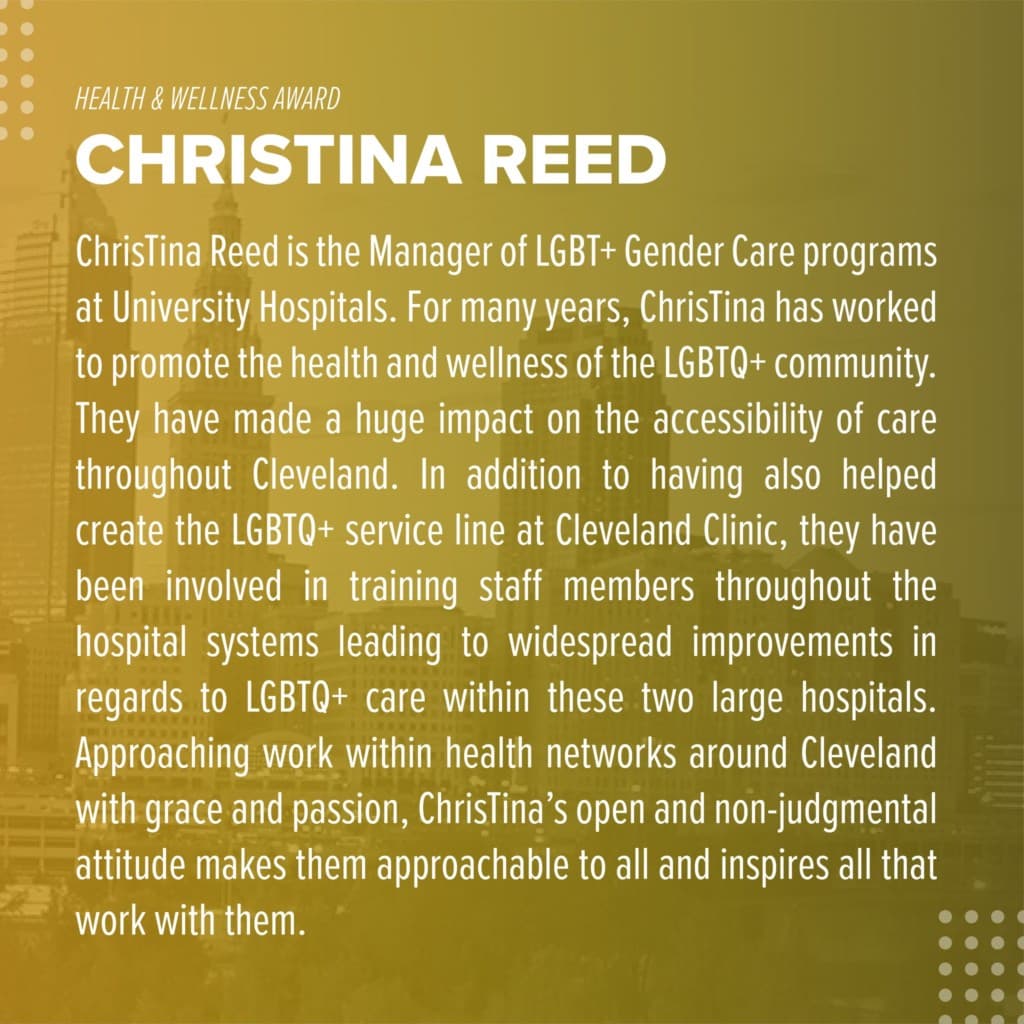 HEALTH & WELLNESS AWARD

CHRISTINA REED

ChrisTina Reed is the Manager of LGBT+ Gender Care programs at University Hospitals. For many years, ChrisTina has worked to promote the health and wellness of the LGBTQ+ community. They have made a huge impact on the accessibility of care throughout Cleveland. In addition to having also helped create the LGBTQ+ service line at Cleveland Clinic, they have been involved in training staff members throughout the hospital systems leading to widespread improvements in regards to LGBTQ+ care within these two large hospitals. Approaching work within health networks around Cleveland with grace and passion, ChrisTina's open and non-judgmental attitude makes them approachable to all and inspires all that work with them.